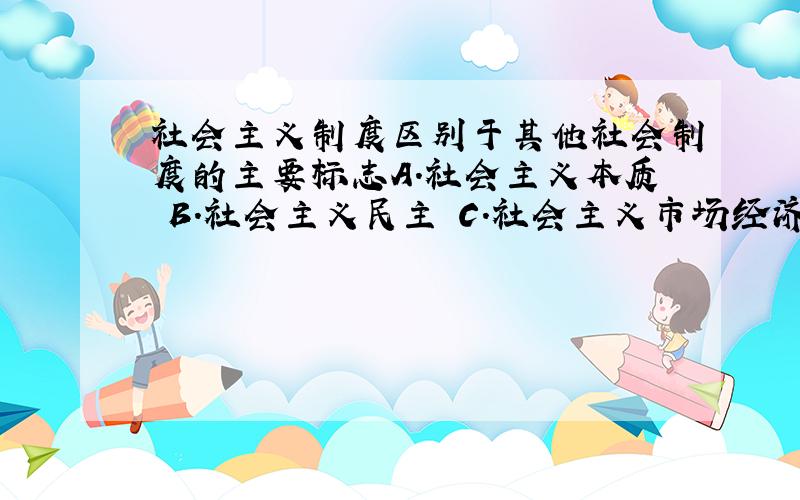 社会主义制度区别于其他社会制度的主要标志A.社会主义本质 B.社会主义民主 C.社会主义市场经济